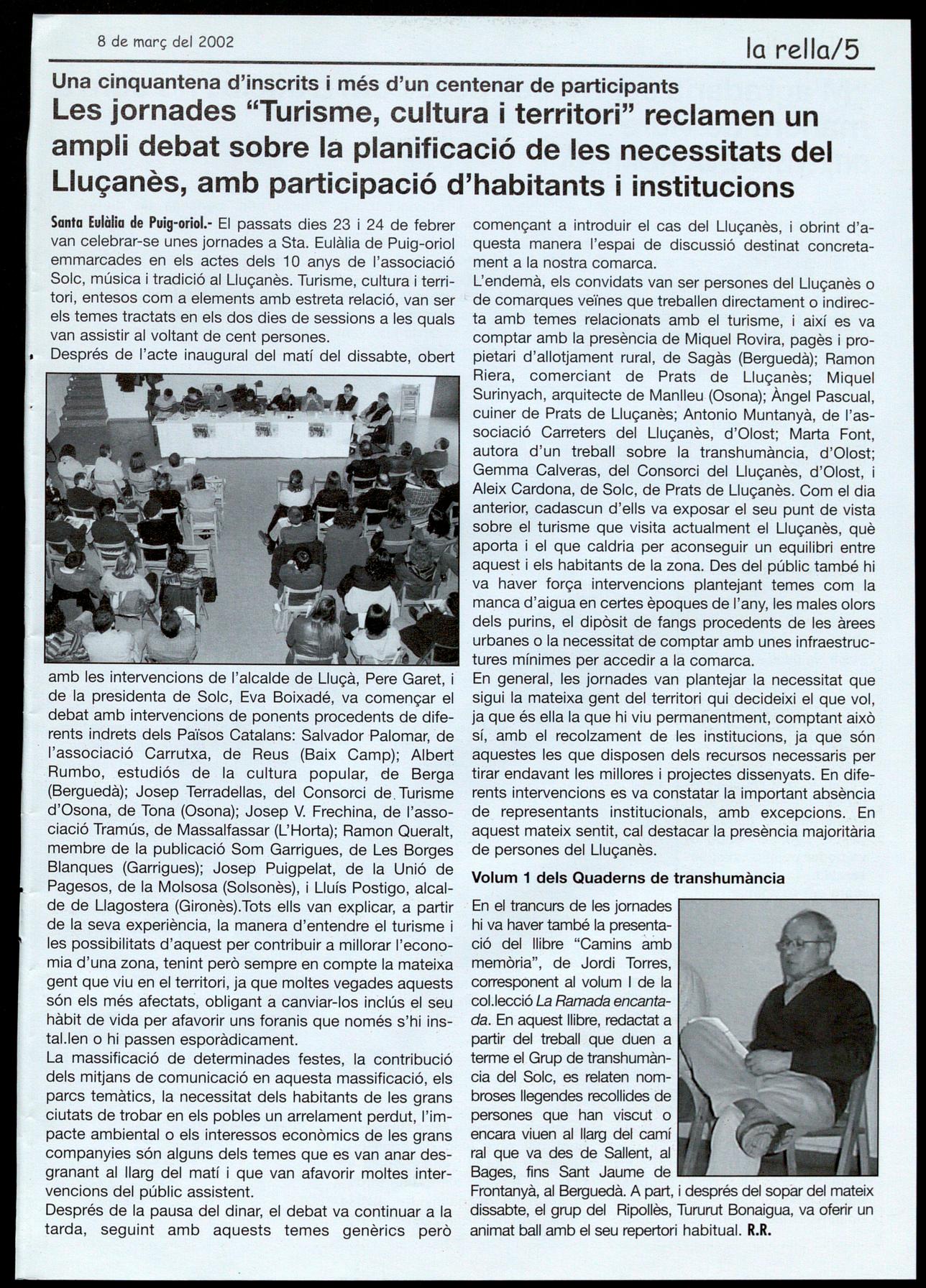 8 de març del 2002

la rella/5

Una cinquantena d'inscrits i més d'un centenar de participants

Les jornades "Turisme, cultura i territori" reclamen un ampli debat sobre la planificació de les necessitats del Lluçanès, amb participació d'habitants i institucions

Santa Eulàlia de Puig-oriol.- El passats dies 23 i 24 de febrer van celebrar-se unes jornades a Sta. Eulàlia de Puig-oriol emmarcades en els actes dels 10 anys de l'associació Solc, música i tradició al Lluçanès. Turisme, cultura i territori, entesos com a elements amb estreta relació, van ser els temes tractats en els dos dies de sessions a les quals van assistir al voltant de cent persones.

Després de l'acte inaugural del matí del dissabte, obert amb les intervencions de l'alcalde de Lluçà, Pere Garet, i de la presidenta de Solc, Eva Boixadé, va començar el debat amb intervencions de ponents procedents de diferents indrets dels Països Catalans: Salvador Palomar, de l'associació Carrutxa, de Reus (Baix Camp); Albert Rumbo, estudiós de la cultura popular, de Berga (Berguedà); Josep Terradellas, del Consorci de Turisme d'Osona, de Tona (Osona); Josep V. Frechina, de l'associació Tramús, de Massalfassar (L'Horta); Ramon Queralt, membre de la publicació Som Garrigues, de Les Borges Blanques (Garrigues); Josep Puigpelat, de la Unió de Pagesos, de la Molsosa (Solsonès), i Lluís Postigo, alcalde de Llagostera (Gironès).Tots ells van explicar, a partir de la seva experiència, la manera d'entendre el turisme i les possibilitats d'aquest per contribuir a millorar l'economia d'una zona, tenint però sempre en compte la mateixa gent que viu en el territori, ja que moltes vegades aquests són els més afectats, obligant a canviar-los inclús el seu hàbit de vida per afavorir uns foranis que només s'hi instal.len o hi passen esporàdicament.

La massificació de determinades festes, la contribució dels mitjans de comunicació en aquesta massificació, els parcs temàtics, la necessitat dels habitants de les grans ciutats de trobar en els pobles un arrelament perdut, l'impacte ambiental o els interessos econòmics de les grans companyies són alguns dels temes que es van anar desgranant al llarg del matí i que van afavorir moltes intervencions del públic assistent.

Després de la pausa del dinar, el debat va continuar a la tarda, seguint amb aquests temes genèrics però començant a introduir el cas del Lluçanès, i obrint d'aquesta manera l'espai de discussió destinat concretament a la nostra comarca.

L'endemà, els convidats van ser persones del Lluçanès o de comarques veïnes que treballen directament o indirecta amb temes relacionats amb el turisme, i així es va comptar amb la presència de Miquel Rovira, pagès i propietari d'allotjament rural, de Sagàs (Berguedà); Ramon Riera, comerciant de Prats de Lluçanès; Miquel Surinyach, arquitecte de Manlleu (Osona); Àngel Pascual, cuiner de Prats de Lluçanès; Antonio Muntanyà, de l'associació Carreters del Lluçanès, d'Olost; Marta Font, autora d'un treball sobre la transhumància, d'Olost; Gemma Calveras, del Consorci del Lluçanès, d'Olost, i Aleix Cardona, de Solc, de Prats de Lluçanès. Com el dia anterior, cadascun d'ells va exposar el seu punt de vista sobre el turisme que visita actualment el Lluçanès, què aporta i el que caldria per aconseguir un equilibri entre aquest i els habitants de la zona. Des del públic també hi va haver força intervencions plantejant temes com la manca d'aigua en certes èpoques de l'any, les males olors dels purins, el dipòsit de fangs procedents de les àrees urbanes o la necessitat de comptar amb unes infraestructures mínimes per accedir a la comarca.

En general, les jornades van plantejar la necessitat que sigui la mateixa gent del territori qui decideixi el que vol, ja que és ella la que hi viu permanentment, comptant això sí, amb el recolzament de les institucions, ja que són aquestes les que disposen dels recursos necessaris per tirar endavant les millores i projectes dissenyats. En diferents intervencions es va constatar la important absència de representants institucionals, amb excepcions. En aquest mateix sentit, cal destacar la presència majoritària de persones del Lluçanès.

Volum 1 dels Quaderns de transhumància

En el trancurs de les jornades hi va haver també la presentació del llibre "Camins amb memòria", de Jordi Torres, corresponent al volum I de la col.lecció La Ramada encantada. En aquest llibre, redactat a partir del treball que duen a terme el Grup de transhumància del Solc, es relaten nombroses llegendes recollides de persones que han viscut o encara viuen al llarg del camí ral que va des de Sallent, al Bages, fins Sant Jaume de Frontanyà, al Berguedà. A part, i després del sopar del mateix dissabte, el grup del Ripollès, Tururut Bonaigua, va oferir un animat ball amb el seu repertori habitual. R.R.